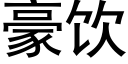 豪饮